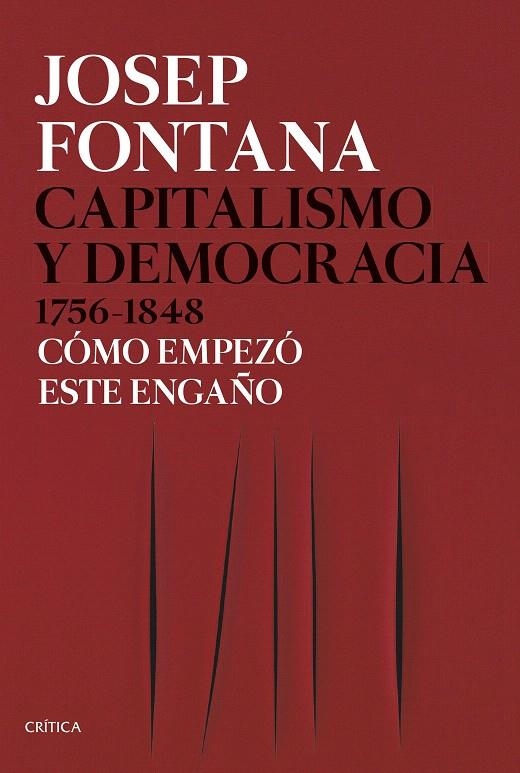 JOSEP
FONTANA
CAPITALISMO
Y DEMOCRACIA
1756-1848
CÓMO EMPEZÓ
ESTE ENGAÑO

CRÍTICA